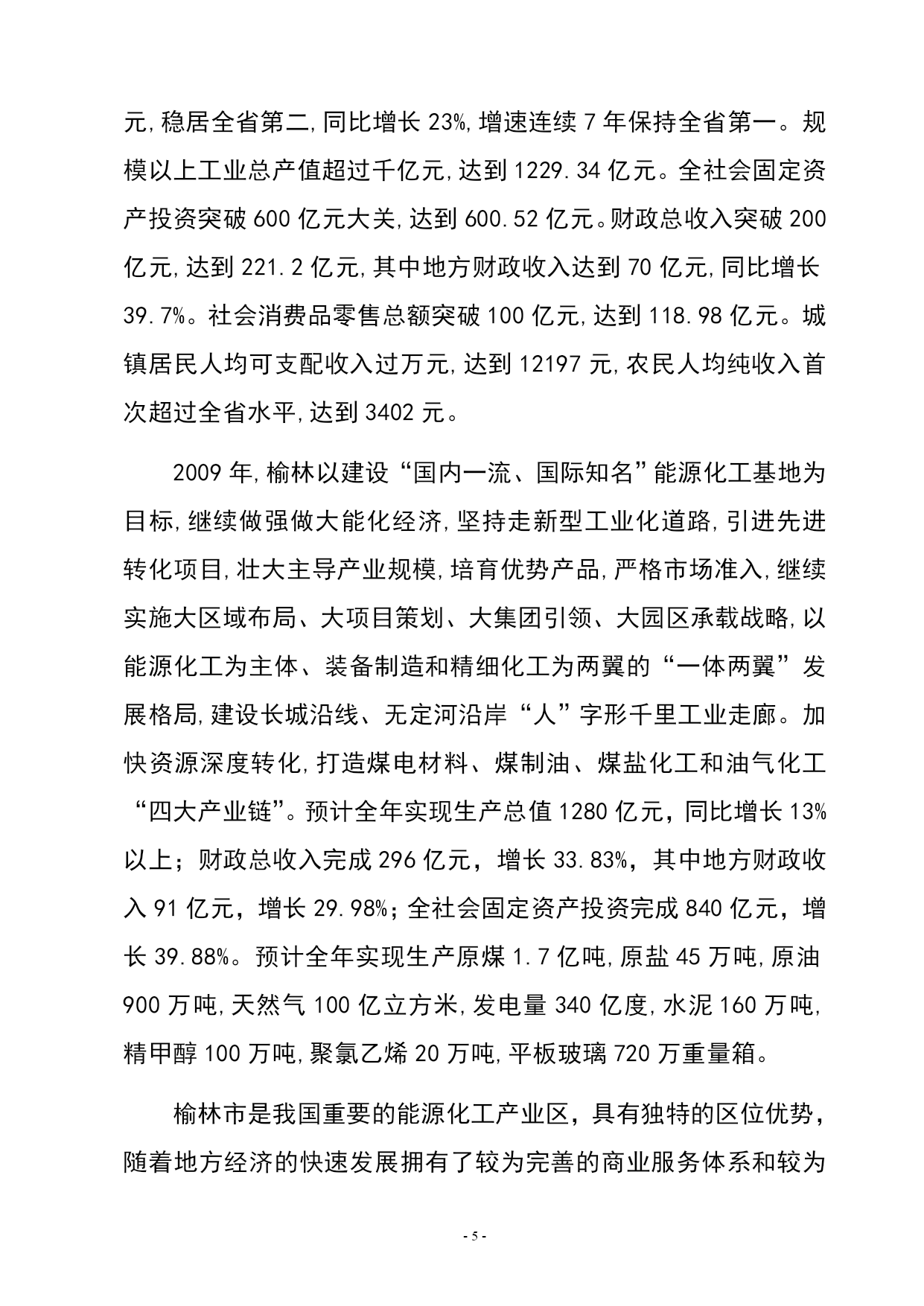 元,稳居全省第二,同比增长 23%,增速连续 7 年保持全省第一。规模以上工业总产值超过千亿元,达到 1229.34 亿元。全社会固定资产投资突破 600 亿元大关,达到 600.52 亿元。财政总收入突破 200 亿元,达到 221.2 亿元,其中地方财政收入达到 70 亿元,同比增长 39.7%。社会消费品零售总额突破 100 亿元,达到 118.98 亿元。城镇居民人均可支配收入过万元,达到 12197 元,农民人均纯收入首次超过全省水平,达到 3402 元。

2009 年,榆林以建设“国内一流、国际知名”能源化工基地为目标,继续做强做大能化经济,坚持走新型工业化道路,引进先进转化项目,壮大主导产业规模,培育优势产品,严格市场准入,继续实施大区域布局、大项目策划、大集团引领、大园区承载战略,以能源化工为主体、装备制造和精细化工为两翼的“一体两翼”发展格局,建设长城沿线、无定河沿岸“人”字形千里工业走廊。加快资源深度转化,打造煤电材料、煤制油、煤盐化工和油气化工“四大产业链”。预计全年实现生产总值 1280 亿元,同比增长 13%以上;财政总收入完成 296 亿元,增长 33.83%,其中地方财政收入 91 亿元,增长 29.98%;全社会固定资产投资完成 840 亿元,增长 39.88%。预计全年实现生产原煤 1.7 亿吨,原盐 45 万吨,原油 900 万吨,天然气 100 亿立方米,发电量 340 亿度,水泥 160 万吨,精甲醇 100 万吨,聚氯乙烯 20 万吨,平板玻璃 720 万重量箱。

榆林市是我国重要的能源化工产业区,具有独特的区位优势,随着地方经济的快速发展拥有了较为完善的商业服务体系和较为

- 5 -